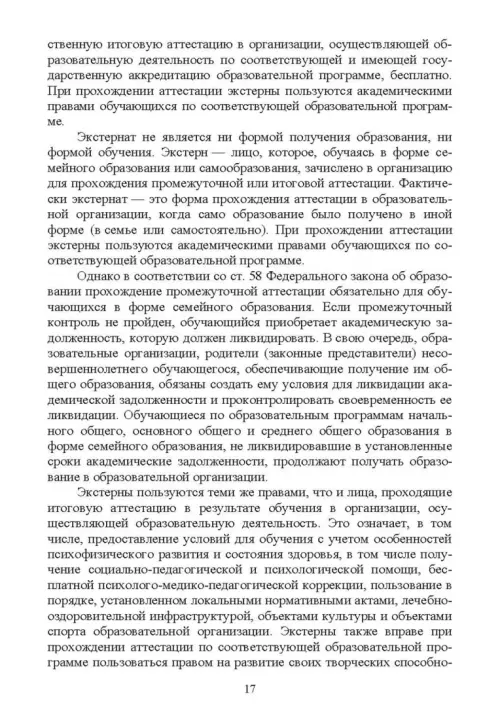 ственную итоговую аттестацию в организации, осуществляющей образовательную деятельность по соответствующей и имеющей государственную аккредитацию образовательной программе, бесплатно. При прохождении аттестации экстерны пользуются академическими правами обучающихся по соответствующей образовательной программе.

Экстернат не является ни формой получения образования, ни формой обучения. Экстерн — лицо, которое, обучаясь в форме семейного образования или самообразования, зачислено в организацию для прохождения промежуточной или итоговой аттестации. Фактически экстернат — это форма прохождения аттестации в образовательной организации, когда само образование было получено в иной форме (в семье или самостоятельно). При прохождении аттестации экстерны пользуются академическими правами обучающихся по соответствующей образовательной программе.

Однако в соответствии со ст. 58 Федерального закона об образовании прохождение промежуточной аттестации обязательно для обучающихся в форме семейного образования. Если промежуточный контроль не пройден, обучающийся приобретает академическую задолженность, которую должен ликвидировать. В свою очередь, образовательные организации, родители (законные представители) несовершеннолетнего обучающегося, обеспечивающие получение им общего образования, обязаны создать ему условия для ликвидации академической задолженности и проконтролировать своевременность ее ликвидации. Обучающиеся по образовательным программам начального общего, основного общего и среднего общего образования в форме семейного образования, не ликвидировавшие в установленные сроки академические задолженности, продолжают получать образование в образовательной организации.

Экстерны пользуются теми же правами, что и лица, проходящие итоговую аттестацию в результате обучения в организации, осуществляющей образовательную деятельность. Это означает, в том числе, предоставление условий для обучения с учетом особенностей психофизического развития и состояния здоровья, в том числе получение социально-педагогической и психологической помощи, бесплатной психолого-медико-педагогической коррекции, пользование в порядке, установленном локальными нормативными актами, лечебно-оздоровительной инфраструктурой, объектами культуры и объектами спорта образовательной организации. Экстерны также вправе при прохождении аттестации по соответствующей образовательной программе пользоваться правом на развитие своих творческих способно-

17